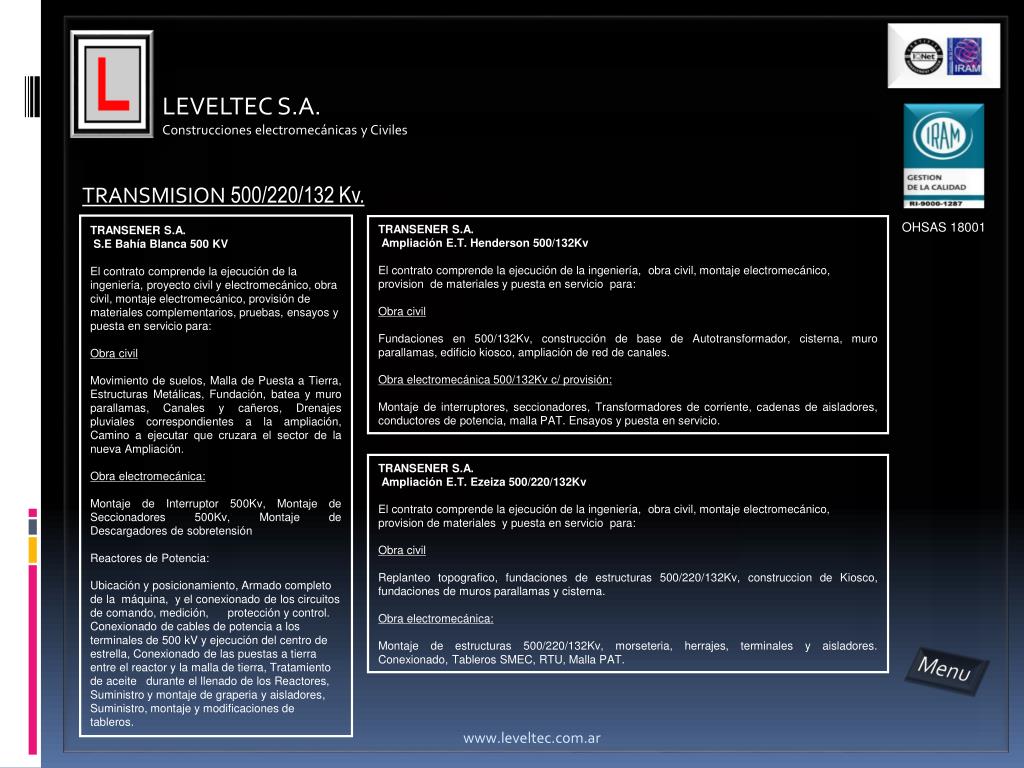 L

LEVELTEC S.A.
Construcciones electromecánicas y Civiles

IQNet IRAM

IRAM
GESTION DE LA CALIDAD
RI-9000-1287

OHSAS 18001

TRANSMISION 500/220/132 Kv.

TRANSENER S.A.
S.E Bahía Blanca 500 KV

El contrato comprende la ejecución de la ingeniería, proyecto civil y electromecánico, obra civil, montaje electromecánico, provisión de materiales complementarios, pruebas, ensayos y puesta en servicio para:

Obra civil

Movimiento de suelos, Malla de Puesta a Tierra, Estructuras Metálicas, Fundación, batea y muro parallamas, Canales y cañeros, Drenajes pluviales correspondientes a la ampliación, Camino a ejecutar que cruzara el sector de la nueva Ampliación.

Obra electromecánica:

Montaje de Interruptor 500Kv, Montaje de Seccionadores 500Kv, Montaje de Descargadores de sobretensión

Reactores de Potencia:

Ubicación y posicionamiento, Armado completo de la máquina, y el conexionado de los circuitos de comando, medición, protección y control. Conexionado de cables de potencia a los terminales de 500 kV y ejecución del centro de estrella, Conexionado de las puestas a tierra entre el reactor y la malla de tierra, Tratamiento de aceite durante el llenado de los Reactores, Suministro y montaje de graperia y aisladores, Suministro, montaje y modificaciones de tableros.

TRANSENER S.A.
Ampliación E.T. Henderson 500/132Kv

El contrato comprende la ejecución de la ingeniería, obra civil, montaje electromecánico, provision de materiales y puesta en servicio para:

Obra civil

Fundaciones en 500/132Kv, construcción de base de Autotransformador, cisterna, muro parallamas, edificio kiosco, ampliación de red de canales.

Obra electromecánica 500/132Kv c/ provisión:

Montaje de interruptores, seccionadores, Transformadores de corriente, cadenas de aisladores, conductores de potencia, malla PAT. Ensayos y puesta en servicio.

TRANSENER S.A.
Ampliación E.T. Ezeiza 500/220/132Kv

El contrato comprende la ejecución de la ingeniería, obra civil, montaje electromecánico, provision de materiales y puesta en servicio para:

Obra civil

Replanteo topografico, fundaciones de estructuras 500/220/132Kv, construccion de Kiosco, fundaciones de muros parallamas y cisterna.

Obra electromecánica:

Montaje de estructuras 500/220/132Kv, morseteria, herrajes, terminales y aisladores. Conexionado, Tableros SMEC, RTU, Malla PAT.

Menu

www.leveltec.com.ar